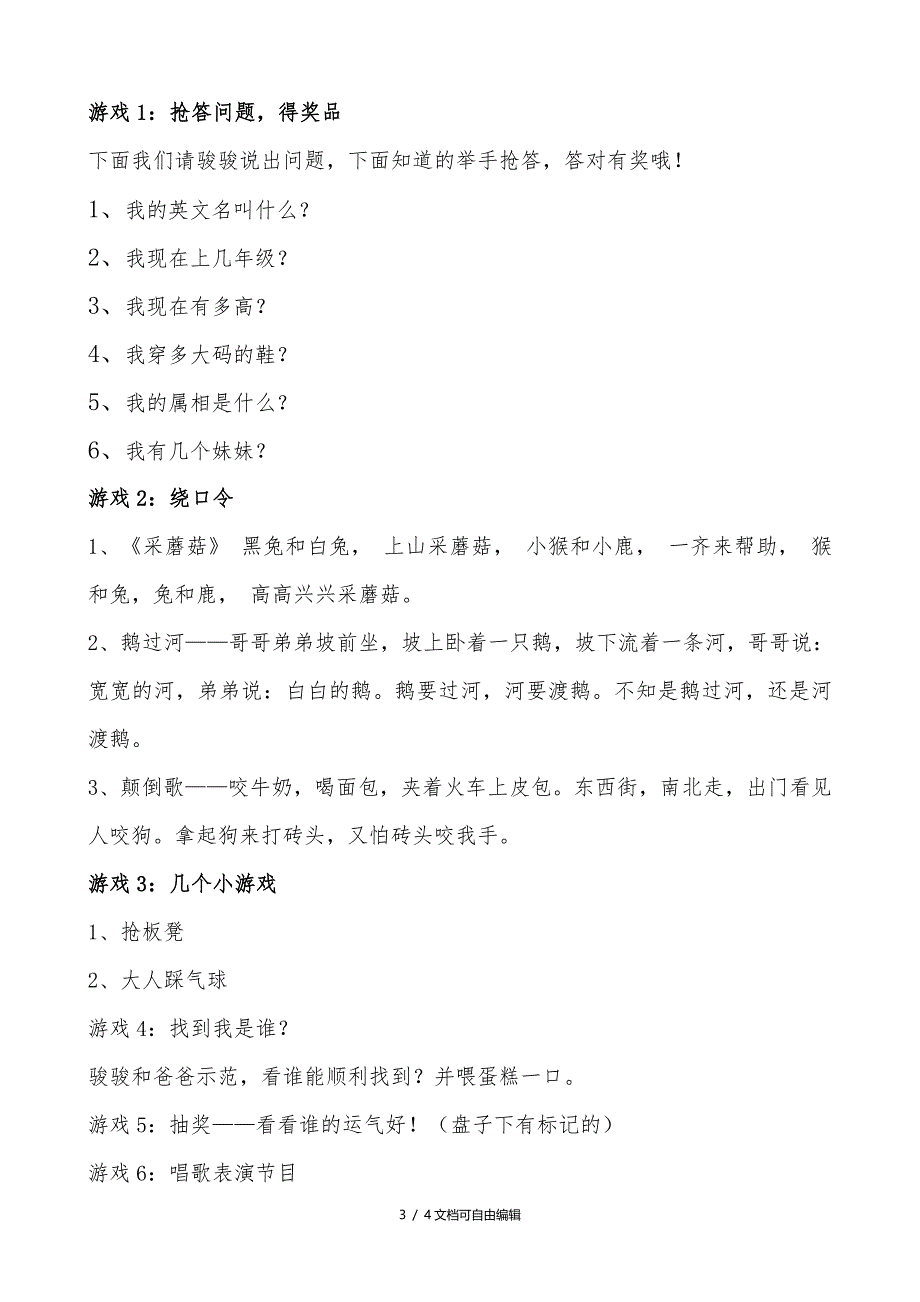 游戏 1：抢答问题，得奖品

下面我们请骏骏说出问题，下面知道的举手抢答，答对有奖哦！

1、我的英文名叫什么？

2、我现在上几年级？

3、我现在有多高？

4、我穿多大码的鞋？

5、我的属相是什么？

6、我有几个妹妹？

游戏 2：绕口令

1、《采蘑菇》 黑兔和白兔， 上山采蘑菇， 小猴和小鹿， 一齐来帮助， 猴和兔，兔和鹿， 高高兴兴采蘑菇。

2、鹅过河——哥哥弟弟坡前坐，坡上卧着一只鹅，坡下流着一条河，哥哥说：宽宽的河，弟弟说：白白的鹅。鹅要过河，河要渡鹅。不知是鹅过河，还是河渡鹅。

3、颠倒歌——咬牛奶，喝面包，夹着火车上皮包。东西街，南北走，出门看见人咬狗。拿起狗来打砖头，又怕砖头咬我手。

游戏 3：几个小游戏

1、抢板凳

2、大人踩气球

游戏 4：找到我是谁？

骏骏和爸爸示范，看谁能顺利找到？并喂蛋糕一口。

游戏 5：抽奖——看看谁的运气好！（盘子下有标记的）

游戏 6：唱歌表演节目

3 / 4 文档可自由编辑